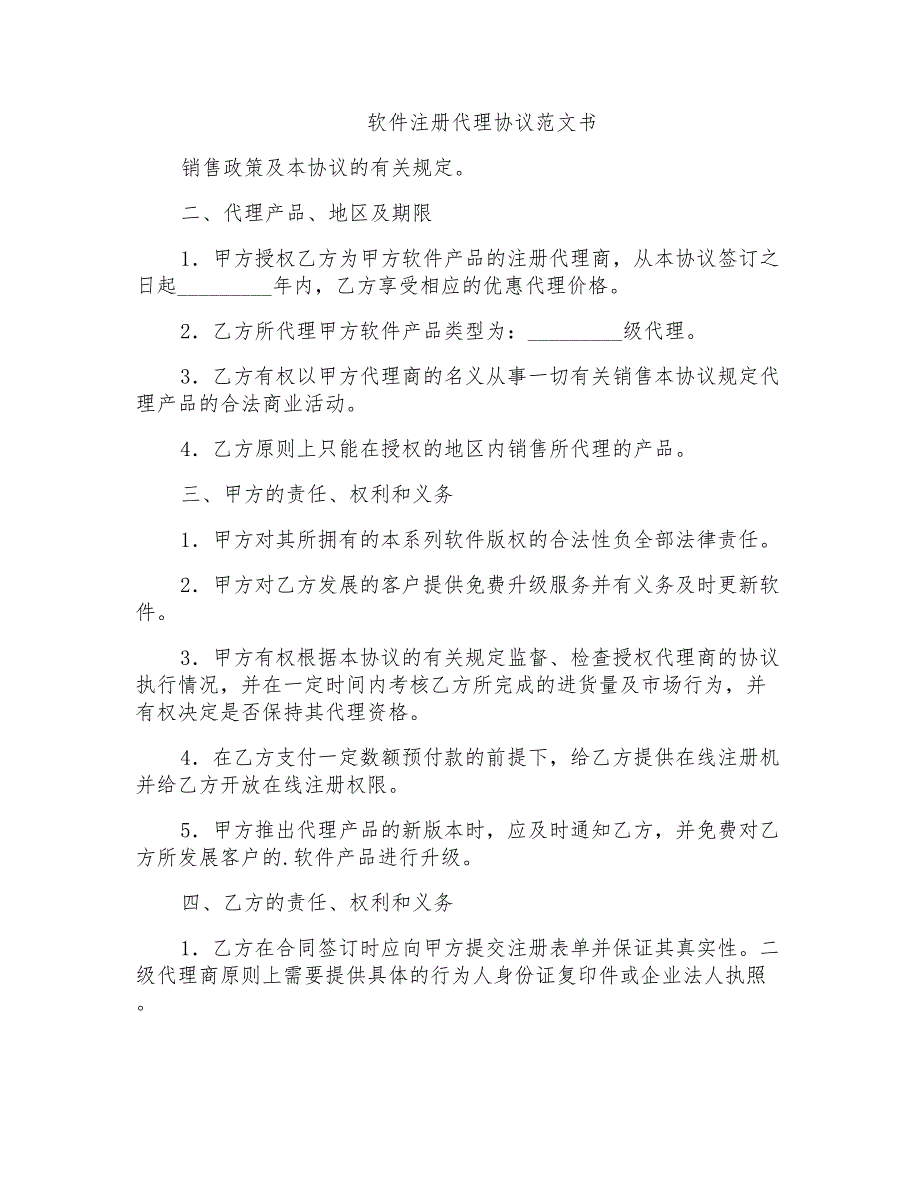 软件注册代理协议范文书

销售政策及本协议的有关规定。

二、代理产品、地区及期限

1．甲方授权乙方为甲方软件产品的注册代理商，从本协议签订之日起_________年内，乙方享受相应的优惠代理价格。

2．乙方所代理甲方软件产品类型为：_________级代理。

3．乙方有权以甲方代理商的名义从事一切有关销售本协议规定代理产品的合法商业活动。

4．乙方原则上只能在授权的地区内销售所代理的产品。

三、甲方的责任、权利和义务

1．甲方对其所拥有的本系列软件版权的合法性负全部法律责任。

2．甲方对乙方发展的客户提供免费升级服务并有义务及时更新软件。

3．甲方有权根据本协议的有关规定监督、检查授权代理商的协议执行情况，并在一定时间内考核乙方所完成的进货量及市场行为，并有权决定是否保持其代理资格。

4．在乙方支付一定数额预付款的前提下，给乙方提供在线注册机并给乙方开放在线注册权限。

5．甲方推出代理产品的新版本时，应及时通知乙方，并免费对乙方所发展客户的.软件产品进行升级。

四、乙方的责任、权利和义务

1．乙方在合同签订时应向甲方提交注册表单并保证其真实性。二级代理商原则上需要提供具体的行为人身份证复印件或企业法人执照。